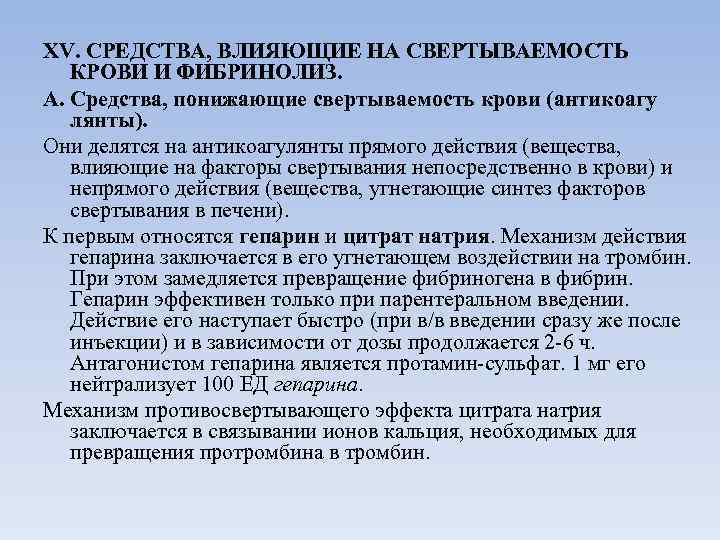 XV. СРЕДСТВА, ВЛИЯЮЩИЕ НА СВЕРТЫВАЕМОСТЬ КРОВИ И ФИБРИНОЛИЗ.

А. Средства, понижающие свертываемость крови (антикоагу лянты).

Они делятся на антикоагулянты прямого действия (вещества, влияющие на факторы свертывания непосредственно в крови) и непрямого действия (вещества, угнетающие синтез факторов свертывания в печени).

К первым относятся гепарин и цитрат натрия. Механизм действия гепарина заключается в его угнетающем воздействии на тромбин. При этом замедляется превращение фибриногена в фибрин. Гепарин эффективен только при парентеральном введении. Действие его наступает быстро (при в/в введении сразу же после инъекции) и в зависимости от дозы продолжается 2-6 ч. Антагонистом гепарина является протамин-сульфат. 1 мг его нейтрализует 100 ЕД гепарина.

Механизм противосвертывающего эффекта цитрата натрия заключается в связывании ионов кальция, необходимых для превращения протромбина в тромбин.